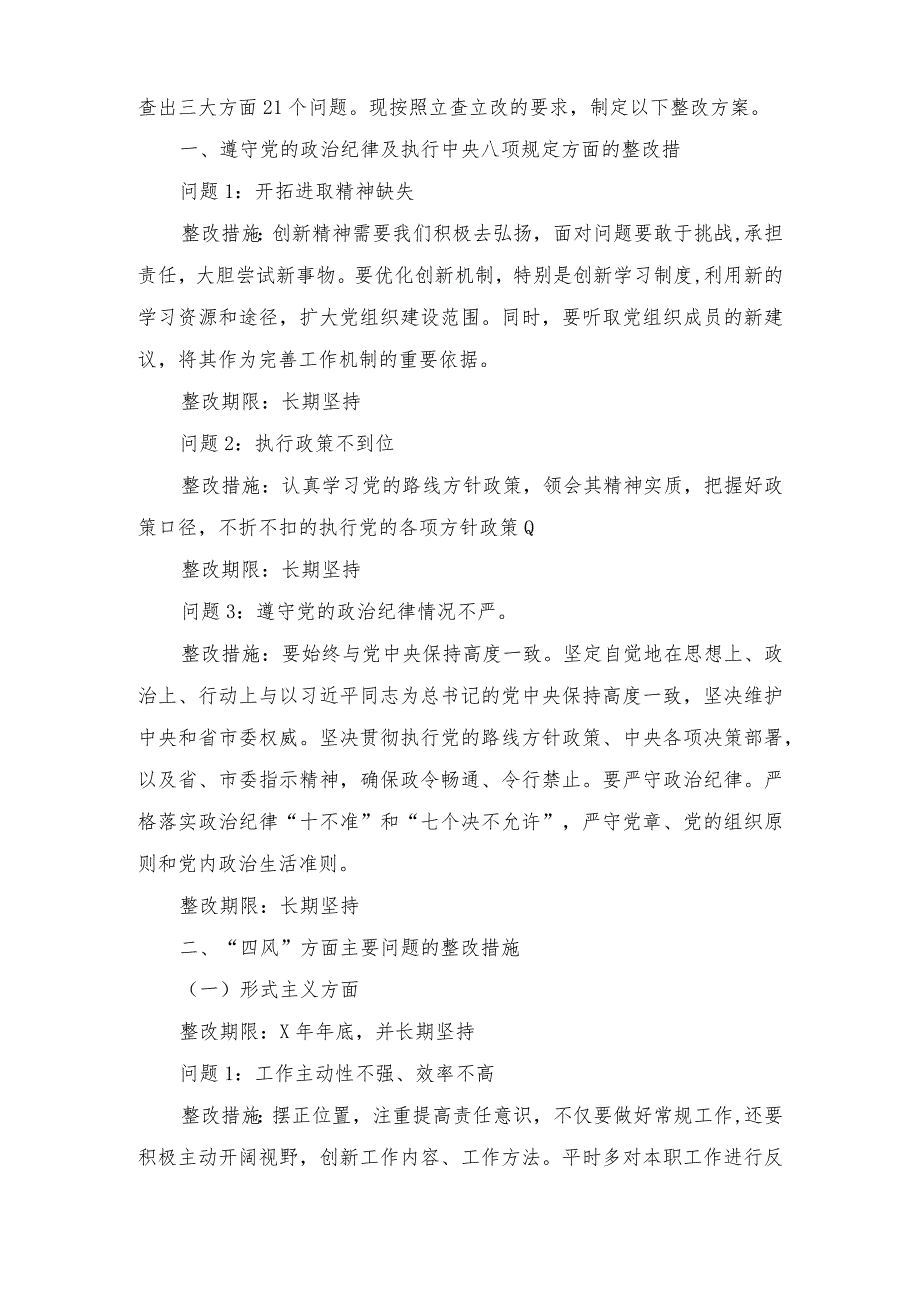 查出三大方面21个问题。现按照立查立改的要求，制定以下整改方案。

一、遵守党的政治纪律及执行中央八项规定方面的整改措

问题1：开拓进取精神缺失

整改措施:创新精神需要我们积极去弘扬，面对问题要敢于挑战,承担责任，大胆尝试新事物。要优化创新机制，特别是创新学习制度,利用新的学习资源和途径，扩大党组织建设范围。同时，要听取党组织成员的新建议，将其作为完善工作机制的重要依据。

整改期限：长期坚持

问题2：执行政策不到位

整改措施：认真学习党的路线方针政策，领会其精神实质，把握好政策口径，不折不扣的执行党的各项方针政策Q

整改期限：长期坚持

问题3：遵守党的政治纪律情况不严。

整改措施：要始终与党中央保持高度一致。坚定自觉地在思想上、政治上、行动上与以习近平同志为总书记的党中央保持高度一致，坚决维护中央和省市委权威。坚决贯彻执行党的路线方针政策、中央各项决策部署，以及省、市委指示精神，确保政令畅通、令行禁止。要严守政治纪律。严格落实政治纪律“十不准”和“七个决不允许”，严守党章、党的组织原则和党内政治生活准则。

整改期限：长期坚持

二、“四风”方面主要问题的整改措施

（一）形式主义方面

整改期限：X年年底，并长期坚持

问题1：工作主动性不强、效率不高

整改措施:摆正位置，注重提高责任意识，不仅要做好常规工作,还要积极主动开阔视野，创新工作内容、工作方法。平时多对本职工作进行反